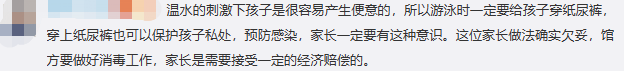 温水的刺激下孩子是很容易产生便意的，所以游泳时一定要给孩子穿纸尿裤，穿上纸尿裤也可以保护孩子私处，预防感染，家长一定要有这种意识。这位家长做法确实欠妥，馆方要做好消毒工作，家长是需要接受一定的经济赔偿的。